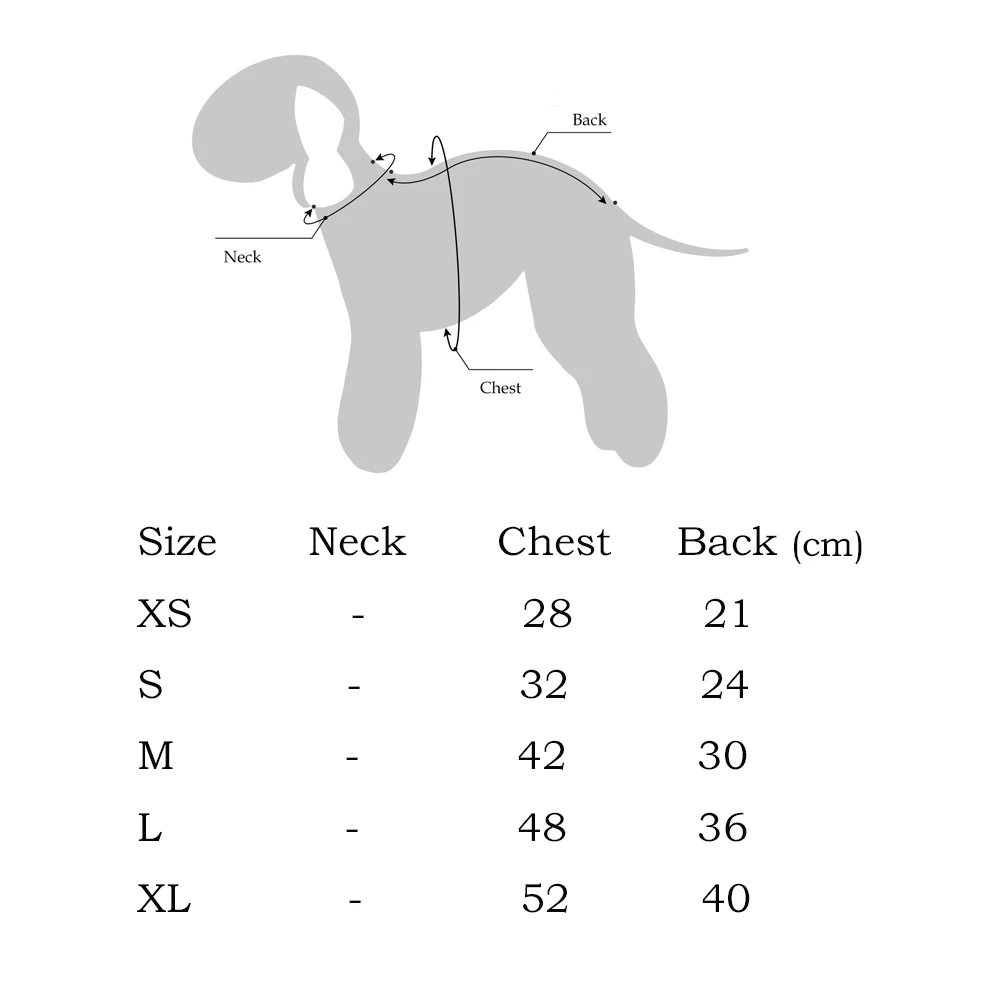 Back

Neck

Chest

| Size | Neck | Chest | Back (cm) |
|---|---|---|---|
| XS | - | 28 | 21 |
| S | - | 32 | 24 |
| M | - | 42 | 30 |
| L | - | 48 | 36 |
| XL | - | 52 | 40 |